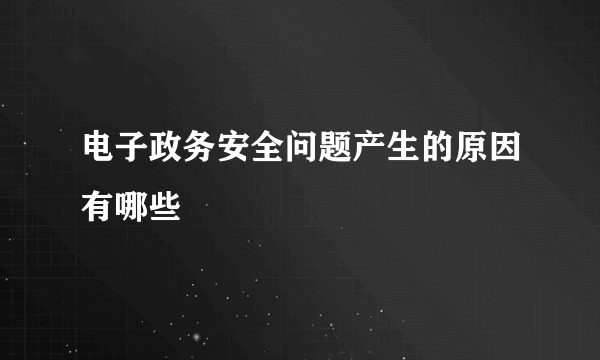 电子政务安全问题产生的原因有哪些